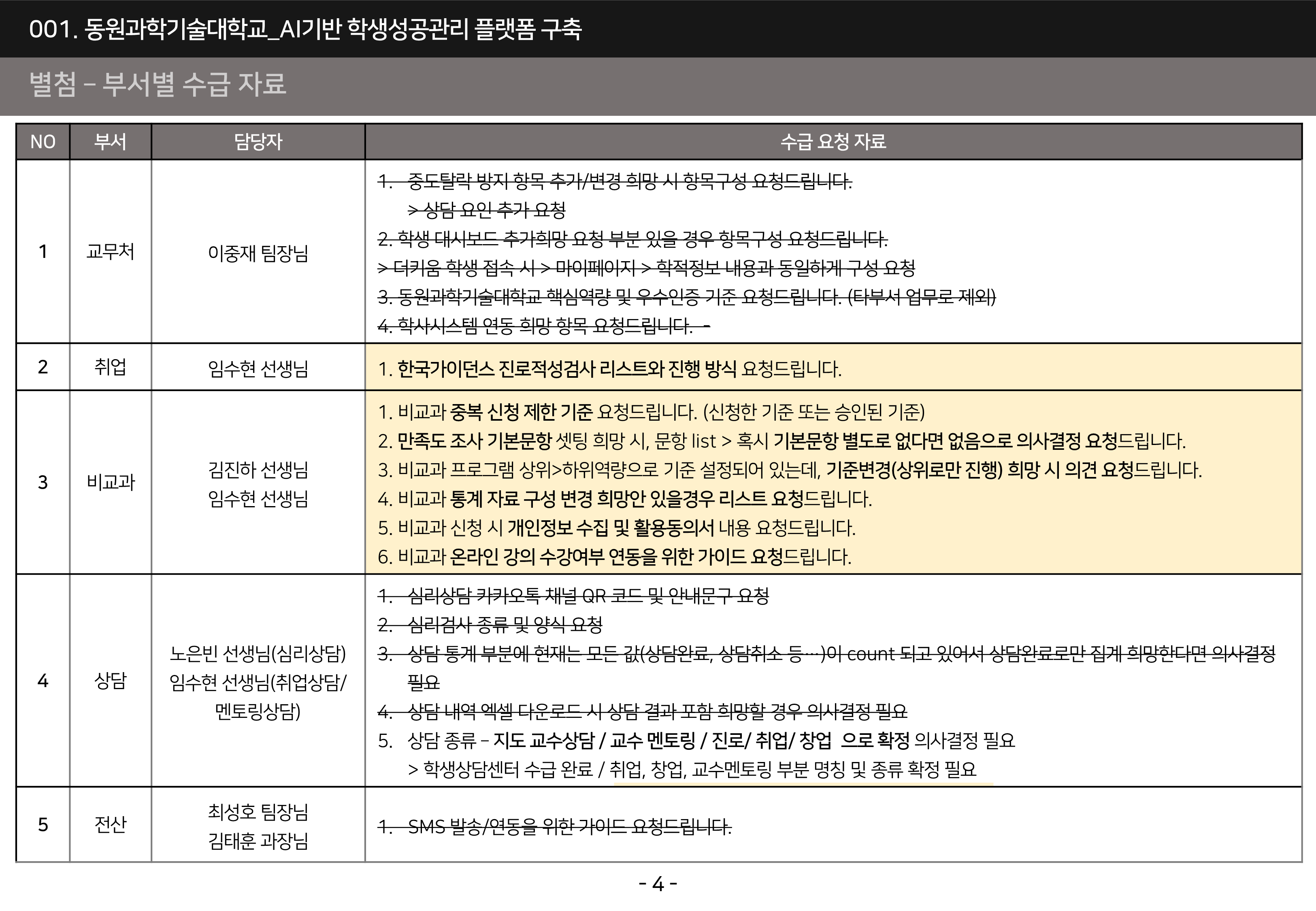 001. 동원과학기술대학교_AI기반 학생성공관리 플랫폼 구축

별첨 – 부서별 수급 자료

| NO | 부서 | 담당자 | 수급 요청 자료 |
|---|---|---|---|
| 1 | 교무처 | 이중재 팀장님 | 1. 중도탈락 방지 항목 추가/변경 희망 시 항목구성 요청드립니다. > 상담 요인 추가 요청 2. 학생 대시보드 추가희망 요청 부분 있을 경우 항목구성 요청드립니다. > 더키움 학생 접속 시 > 마이페이지 > 학적정보 내용과 동일하게 구성 요청 3. 동원과학기술대학교 핵심역량 및 우수인증 기준 요청드립니다. (타부서 업무로 제외) 4. 학사시스템 연동 희망 항목 요청드립니다. - |
| 2 | 취업 | 임수현 선생님 | 1. 한국가이던스 진로적성검사 리스트와 진행 방식 요청드립니다. |
| 3 | 비교과 | 김진하 선생님 임수현 선생님 | 1. 비교과 중복 신청 제한 기준 요청드립니다. (신청한 기준 또는 승인된 기준) 2. 만족도 조사 기본문항 셋팅 희망 시, 문항 list > 혹시 기본문항 별도로 없다면 없음으로 의사결정 요청드립니다. 3. 비교과 프로그램 상위>하위역량으로 기준 설정되어 있는데, 기준변경(상위로만 진행) 희망 시 의견 요청드립니다. 4. 비교과 통계 자료 구성 변경 희망안 있을경우 리스트 요청드립니다. 5. 비교과 신청 시 개인정보 수집 및 활용동의서 내용 요청드립니다. 6. 비교과 온라인 강의 수강여부 연동을 위한 가이드 요청드립니다. |
| 4 | 상담 | 노은빈 선생님(심리상담) 임수현 선생님(취업상담/ 멘토링상담) | 1. 심리상담 카카오톡 채널 QR 코드 및 안내문구 요청 2. 심리검사 종류 및 양식 요청 3. 상담 통계 부분에 현재는 모든 값(상담완료, 상담취소 등…)이 count 되고 있어서 상담완료로만 집계 희망한다면 의사결정 필요 4. 상담 내역 엑셀 다운로드 시 상담 결과 포함 희망할 경우 의사결정 필요 5. 상담 종류 – 지도 교수상담 / 교수 멘토링 / 진로/ 취업/ 창업 으로 확정 의사결정 필요 > 학생상담센터 수급 완료 / 취업, 창업, 교수멘토링 부분 명칭 및 종류 확정 필요 |
| 5 | 전산 | 최성호 팀장님 김태훈 과장님 | 1. SMS 발송/연동을 위한 가이드 요청드립니다. |

- 4 -